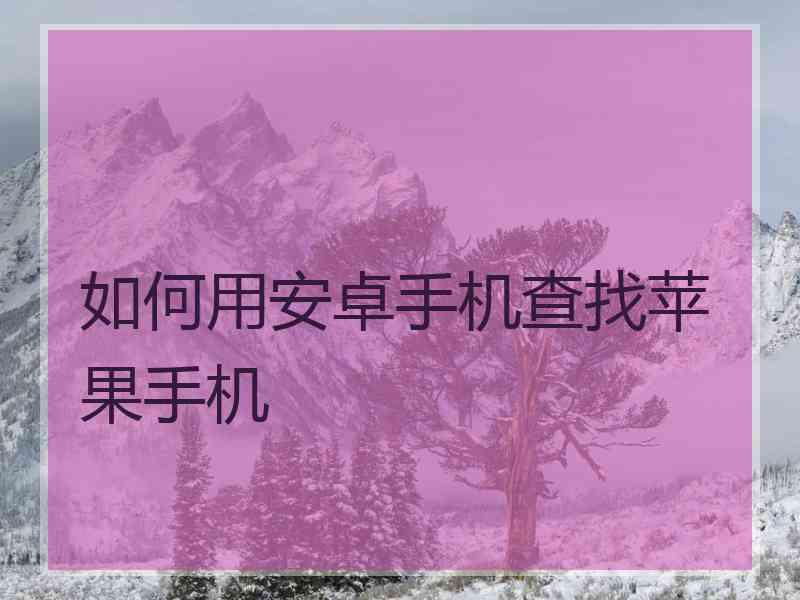 如何用安卓手机查找苹果手机